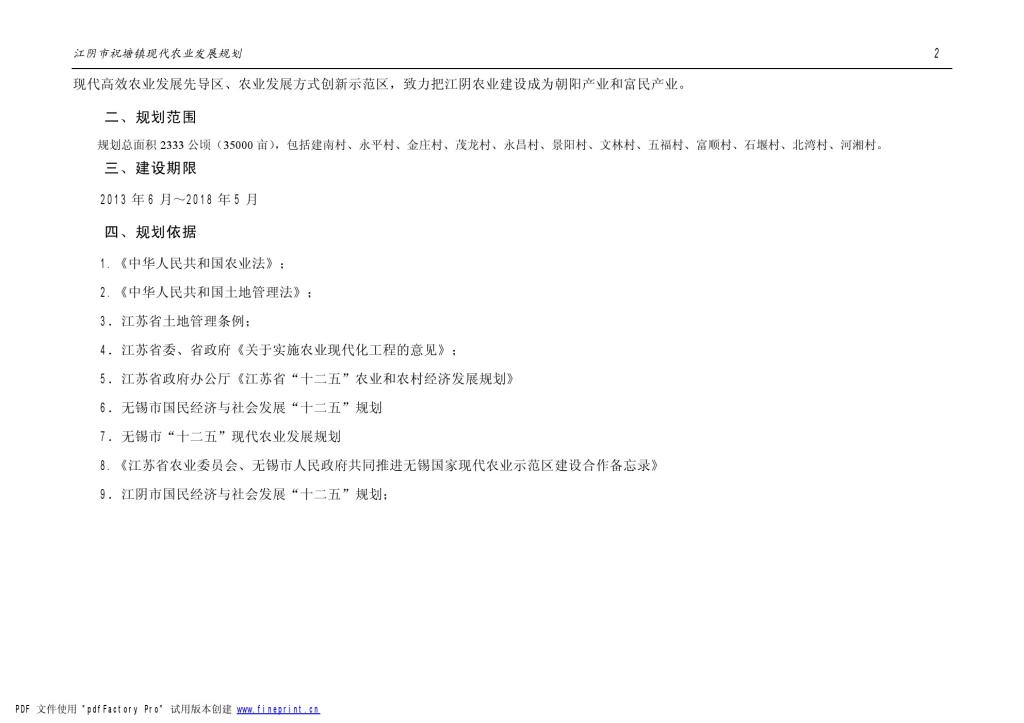 江阴市祝塘镇现代农业发展规划

2

现代高效农业发展先导区、农业发展方式创新示范区，致力把江阴农业建设成为朝阳产业和富民产业。

二、规划范围

规划总面积 2333 公顷（35000 亩），包括建南村、永平村、金庄村、茂龙村、永昌村、景阳村、文林村、五福村、富顺村、石堰村、北湾村、河湘村。

三、建设期限

2013 年 6 月～2018 年 5 月

四、规划依据

1.《中华人民共和国农业法》；

2.《中华人民共和国土地管理法》；

3．江苏省土地管理条例；

4．江苏省委、省政府《关于实施农业现代化工程的意见》；

5．江苏省政府办公厅《江苏省“十二五”农业和农村经济发展规划》

6．无锡市国民经济与社会发展“十二五”规划

7．无锡市“十二五”现代农业发展规划

8.《江苏省农业委员会、无锡市人民政府共同推进无锡国家现代农业示范区建设合作备忘录》

9．江阴市国民经济与社会发展“十二五”规划；

PDF 文件使用 "pdfFactory Pro" 试用版本创建 www.fineprint.cn